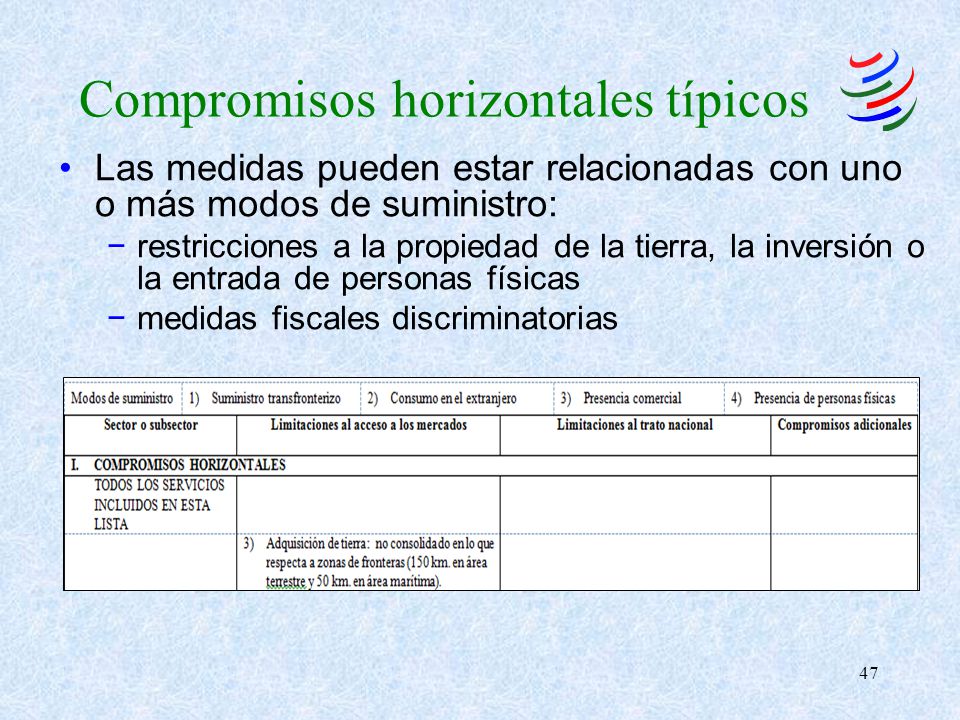 Compromisos horizontales típicos

• Las medidas pueden estar relacionadas con uno o más modos de suministro:
 − restricciones a la propiedad de la tierra, la inversión o la entrada de personas físicas
 − medidas fiscales discriminatorias

Modos de suministro 1) Suministro transfronterizo 2) Consumo en el extranjero 3) Presencia comercial 4) Presencia de personas físicas

| Sector o subsector | Limitaciones al acceso a los mercados | Limitaciones al trato nacional | Compromisos adicionales |
|---|---|---|---|
| I. COMPROMISOS HORIZONTALES | | | |
| TODOS LOS SERVICIOS INCLUIDOS EN ESTA LISTA | | | |
| | 3) Adquisición de tierra: no consolidado en lo que respecta a zonas de fronteras (150 km. en área terrestre y 50 km. en área marítima). | | |

47